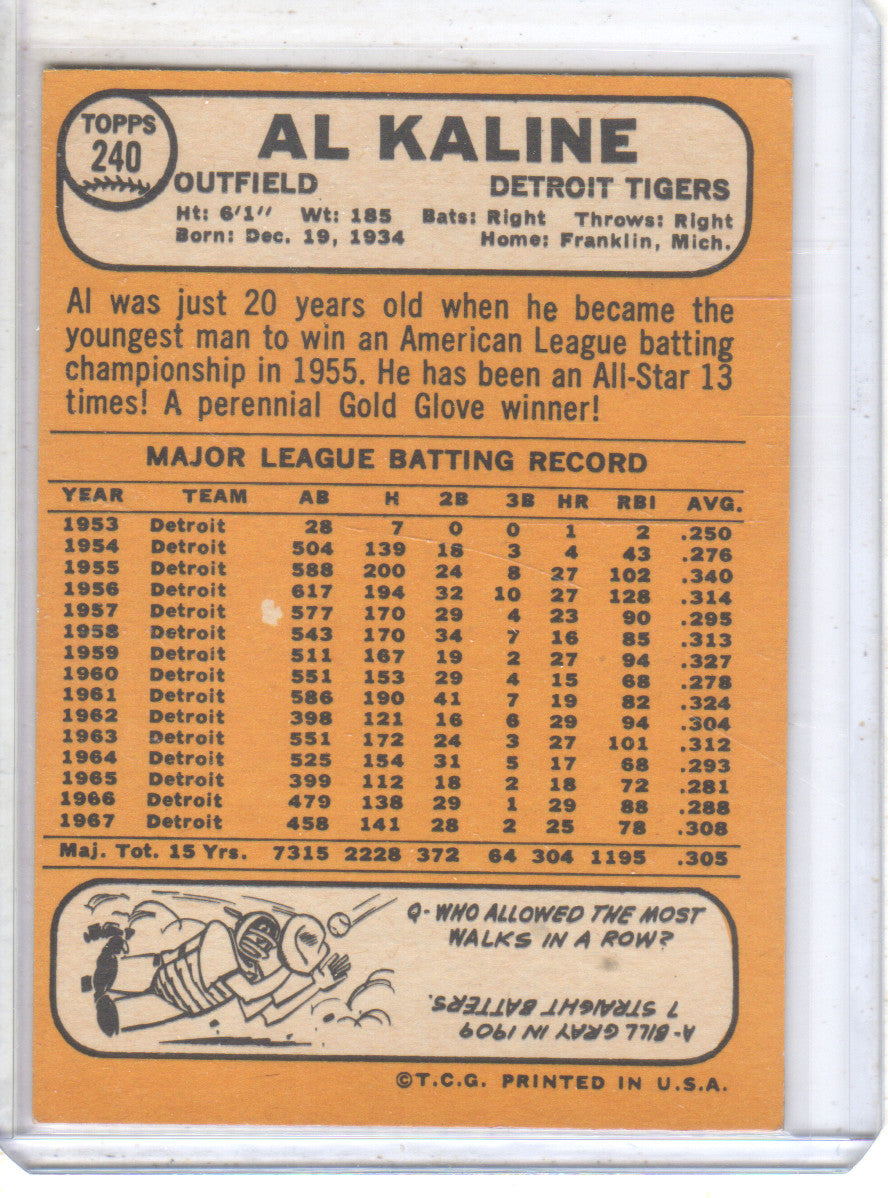 TOPPS
240

AL KALINE

OUTFIELD
DETROIT TIGERS

Ht: 6'1" Wt: 185 Bats: Right Throws: Right
Born: Dec. 19, 1934 Home: Franklin, Mich.

Al was just 20 years old when he became the youngest man to win an American League batting championship in 1955. He has been an All-Star 13 times! A perennial Gold Glove winner!

MAJOR LEAGUE BATTING RECORD

| YEAR | TEAM | AB | H | 2B | 3B | HR | RBI | AVG. |
|---|---|---|---|---|---|---|---|---|
| 1953 | Detroit | 28 | 7 | 0 | 0 | 1 | 2 | .250 |
| 1954 | Detroit | 504 | 139 | 18 | 3 | 4 | 43 | .276 |
| 1955 | Detroit | 588 | 200 | 24 | 8 | 27 | 102 | .340 |
| 1956 | Detroit | 617 | 194 | 32 | 10 | 27 | 128 | .314 |
| 1957 | Detroit | 577 | 170 | 29 | 4 | 23 | 90 | .295 |
| 1958 | Detroit | 543 | 170 | 34 | 7 | 16 | 85 | .313 |
| 1959 | Detroit | 511 | 167 | 19 | 2 | 27 | 94 | .327 |
| 1960 | Detroit | 551 | 153 | 29 | 4 | 15 | 68 | .278 |
| 1961 | Detroit | 586 | 190 | 41 | 7 | 19 | 82 | .324 |
| 1962 | Detroit | 398 | 121 | 16 | 6 | 29 | 94 | .304 |
| 1963 | Detroit | 551 | 172 | 24 | 3 | 27 | 101 | .312 |
| 1964 | Detroit | 525 | 154 | 31 | 5 | 17 | 68 | .293 |
| 1965 | Detroit | 399 | 112 | 18 | 2 | 18 | 72 | .281 |
| 1966 | Detroit | 479 | 138 | 29 | 1 | 29 | 88 | .288 |
| 1967 | Detroit | 458 | 141 | 28 | 2 | 25 | 78 | .308 |
| Maj. Tot. 15 Yrs. | | 7315 | 2228 | 372 | 64 | 304 | 1195 | .305 |

Q- WHO ALLOWED THE MOST WALKS IN A ROW?

A- BILL GRAY IN 1909 7 STRAIGHT BATTERS.

©T.C.G. PRINTED IN U.S.A.